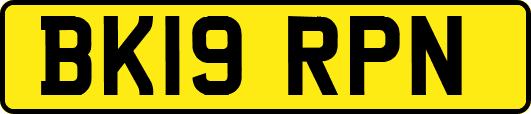 BK19 RPN